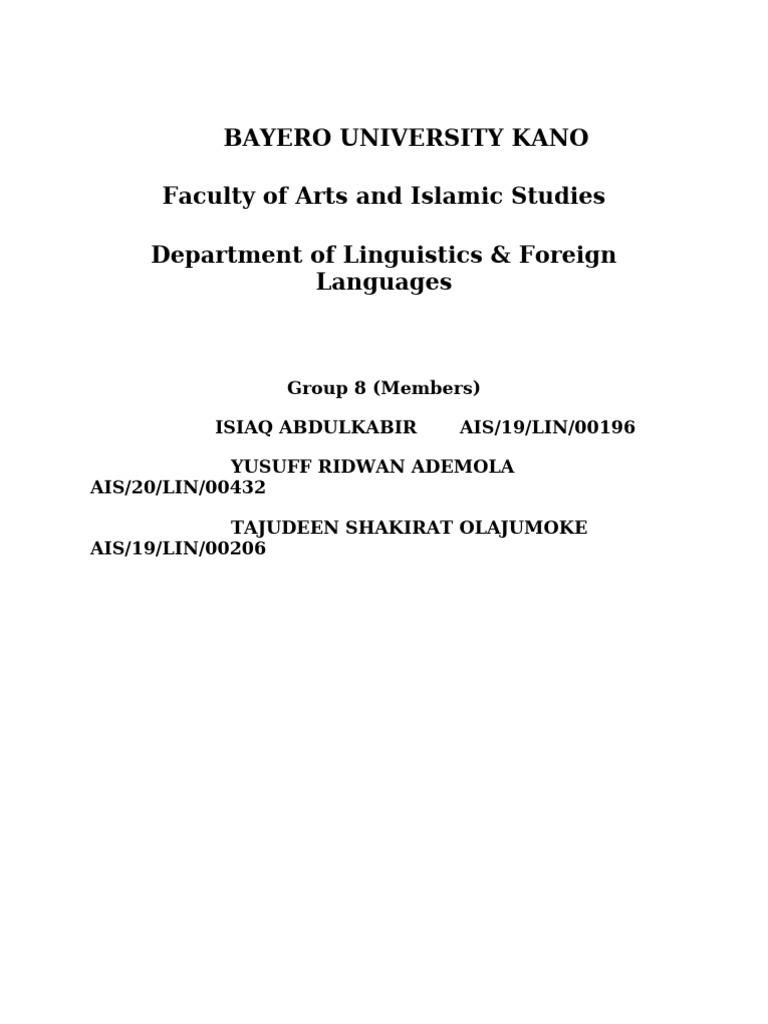 BAYERO UNIVERSITY KANO

Faculty of Arts and Islamic Studies

Department of Linguistics & Foreign Languages

Group 8 (Members)

ISIAQ ABDULKABIR AIS/19/LIN/00196

YUSUFF RIDWAN ADEMOLA AIS/20/LIN/00432

TAJUDEEN SHAKIRAT OLAJUMOKE AIS/19/LIN/00206